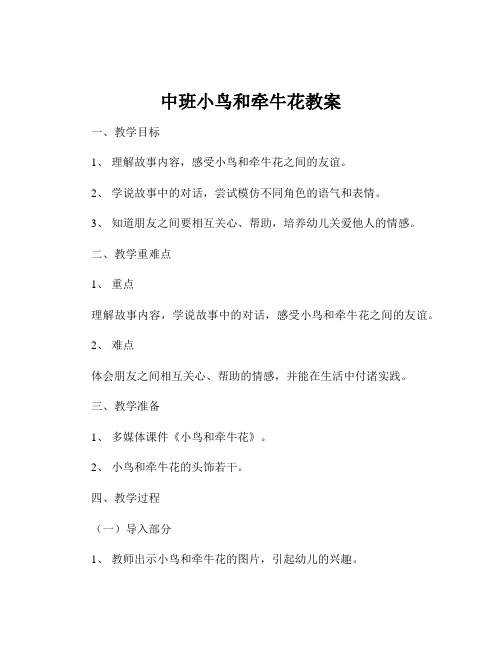 中班小鸟和牵牛花教案

一、教学目标

1、 理解故事内容，感受小鸟和牵牛花之间的友谊。

2、 学说故事中的对话，尝试模仿不同角色的语气和表情。

3、 知道朋友之间要相互关心、帮助，培养幼儿关爱他人的情感。

二、教学重难点

1、 重点

理解故事内容，学说故事中的对话，感受小鸟和牵牛花之间的友谊。

2、 难点

体会朋友之间相互关心、帮助的情感，并能在生活中付诸实践。

三、教学准备

1、 多媒体课件《小鸟和牵牛花》。

2、 小鸟和牵牛花的头饰若干。

四、教学过程

（一）导入部分

1、 教师出示小鸟和牵牛花的图片，引起幼儿的兴趣。